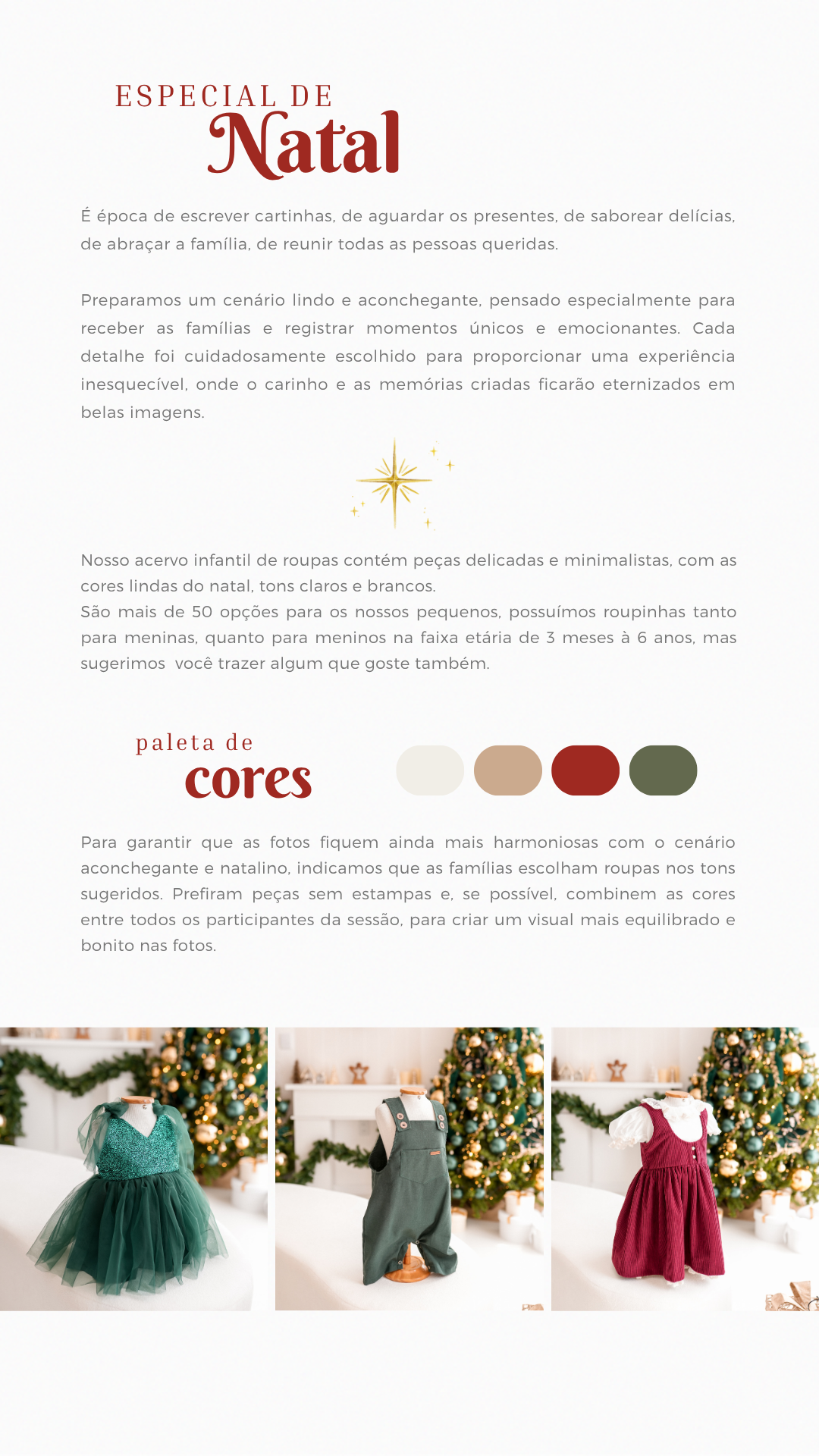 ESPECIAL DE
Natal

É época de escrever cartinhas, de aguardar os presentes, de saborear delícias, de abraçar a família, de reunir todas as pessoas queridas.

Preparamos um cenário lindo e aconchegante, pensado especialmente para receber as famílias e registrar momentos únicos e emocionantes. Cada detalhe foi cuidadosamente escolhido para proporcionar uma experiência inesquecível, onde o carinho e as memórias criadas ficarão eternizados em belas imagens.

Nosso acervo infantil de roupas contém peças delicadas e minimalistas, com as cores lindas do natal, tons claros e brancos.
São mais de 50 opções para os nossos pequenos, possuímos roupinhas tanto para meninas, quanto para meninos na faixa etária de 3 meses à 6 anos, mas sugerimos você trazer algum que goste também.

paleta de
cores

Para garantir que as fotos fiquem ainda mais harmoniosas com o cenário aconchegante e natalino, indicamos que as famílias escolham roupas nos tons sugeridos. Prefiram peças sem estampas e, se possível, combinem as cores entre todos os participantes da sessão, para criar um visual mais equilibrado e bonito nas fotos.